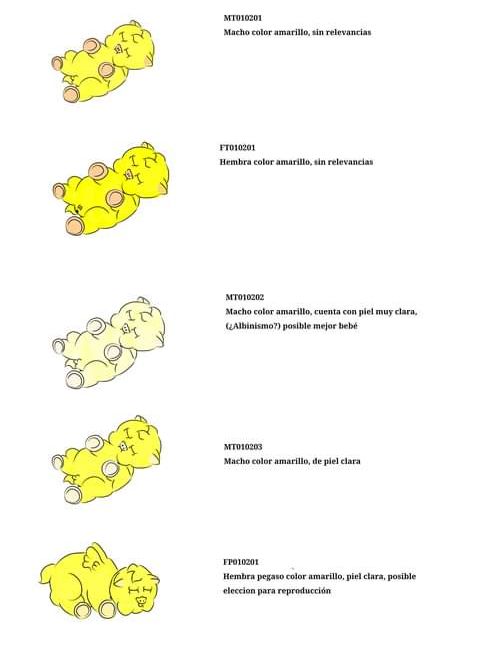 MT010201
Macho color amarillo, sin relevancias

FT010201
Hembra color amarillo, sin relevancias

MT010202
Macho color amarillo, cuenta con piel muy clara, (¿Albinismo?) posible mejor bebé

MT010203
Macho color amarillo, de piel clara

FP010201
Hembra pegaso color amarillo, piel clara, posible eleccion para reproducción